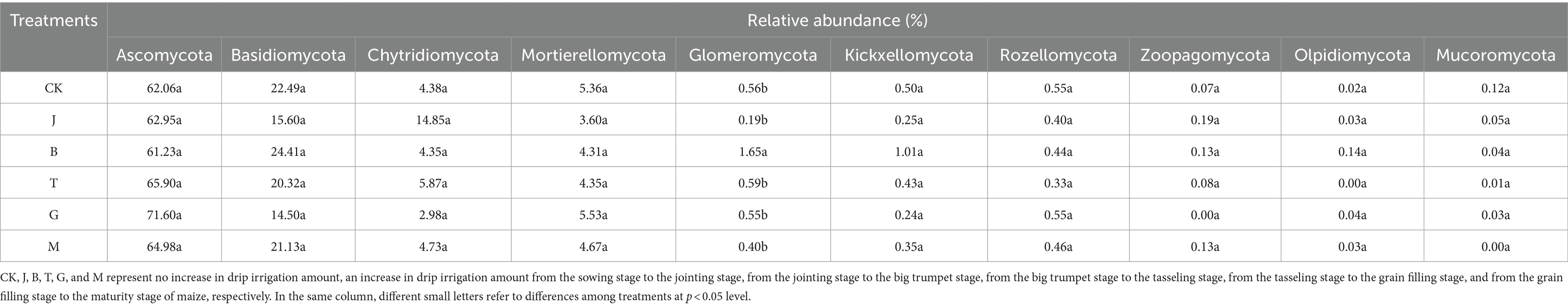 | Treatments | Relative abundance (%) | | | | | | | | | |
|---|---|---|---|---|---|---|---|---|---|---|
| | Ascomycota | Basidiomycota | Chytridiomycota | Mortierellomycota | Glomeromycota | Kickxellomycota | Rozellomycota | Zoopagomycota | Olpidiomycota | Mucoromycota |
| CK | 62.06a | 22.49a | 4.38a | 5.36a | 0.56b | 0.50a | 0.55a | 0.07a | 0.02a | 0.12a |
| J | 62.95a | 15.60a | 14.85a | 3.60a | 0.19b | 0.25a | 0.40a | 0.19a | 0.03a | 0.05a |
| B | 61.23a | 24.41a | 4.35a | 4.31a | 1.65a | 1.01a | 0.44a | 0.13a | 0.14a | 0.04a |
| T | 65.90a | 20.32a | 5.87a | 4.35a | 0.59b | 0.43a | 0.33a | 0.08a | 0.00a | 0.01a |
| G | 71.60a | 14.50a | 2.98a | 5.53a | 0.55b | 0.24a | 0.55a | 0.00a | 0.04a | 0.03a |
| M | 64.98a | 21.13a | 4.73a | 4.67a | 0.40b | 0.35a | 0.46a | 0.13a | 0.03a | 0.00a |

CK, J, B, T, G, and M represent no increase in drip irrigation amount, an increase in drip irrigation amount from the sowing stage to the jointing stage, from the jointing stage to the big trumpet stage, from the big trumpet stage to the tasseling stage, from the tasseling stage to the grain filling stage, and from the grain filling stage to the maturity stage of maize, respectively. In the same column, different small letters refer to differences among treatments at $p < 0.05$ level.